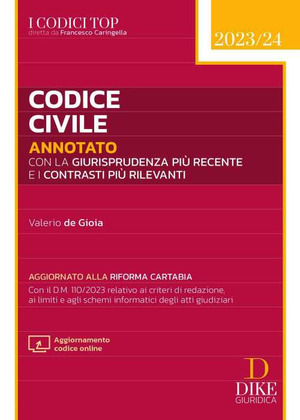 I CODICI TOP
diretta da Francesco Caringella

2023/24

CODICE
CIVILE

ANNOTATO
CON LA GIURISPRUDENZA PIÙ RECENTE
E I CONTRASTI PIÙ RILEVANTI

Valerio de Gioia

AGGIORNATO ALLA RIFORMA CARTABIA
Con il D.M. 110/2023 relativo ai criteri di redazione, ai limiti e agli schemi informatici degli atti giudiziari

Aggiornamento codice online

D
DIKE
GIURIDICA